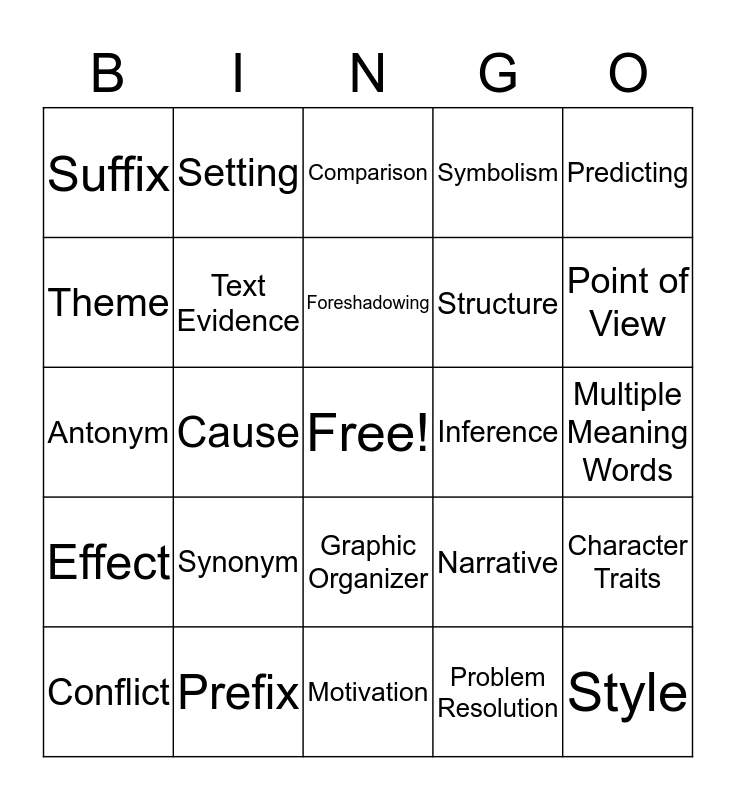 | B | I | N | G | O |
|---|---|---|---|---|
| Suffix | Setting | Comparison | Symbolism | Predicting |
| Theme | Text Evidence | Foreshadowing | Structure | Point of View |
| Antonym | Cause | Free! | Inference | Multiple Meaning Words |
| Effect | Synonym | Graphic Organizer | Narrative | Character Traits |
| Conflict | Prefix | Motivation | Problem Resolution | Style |